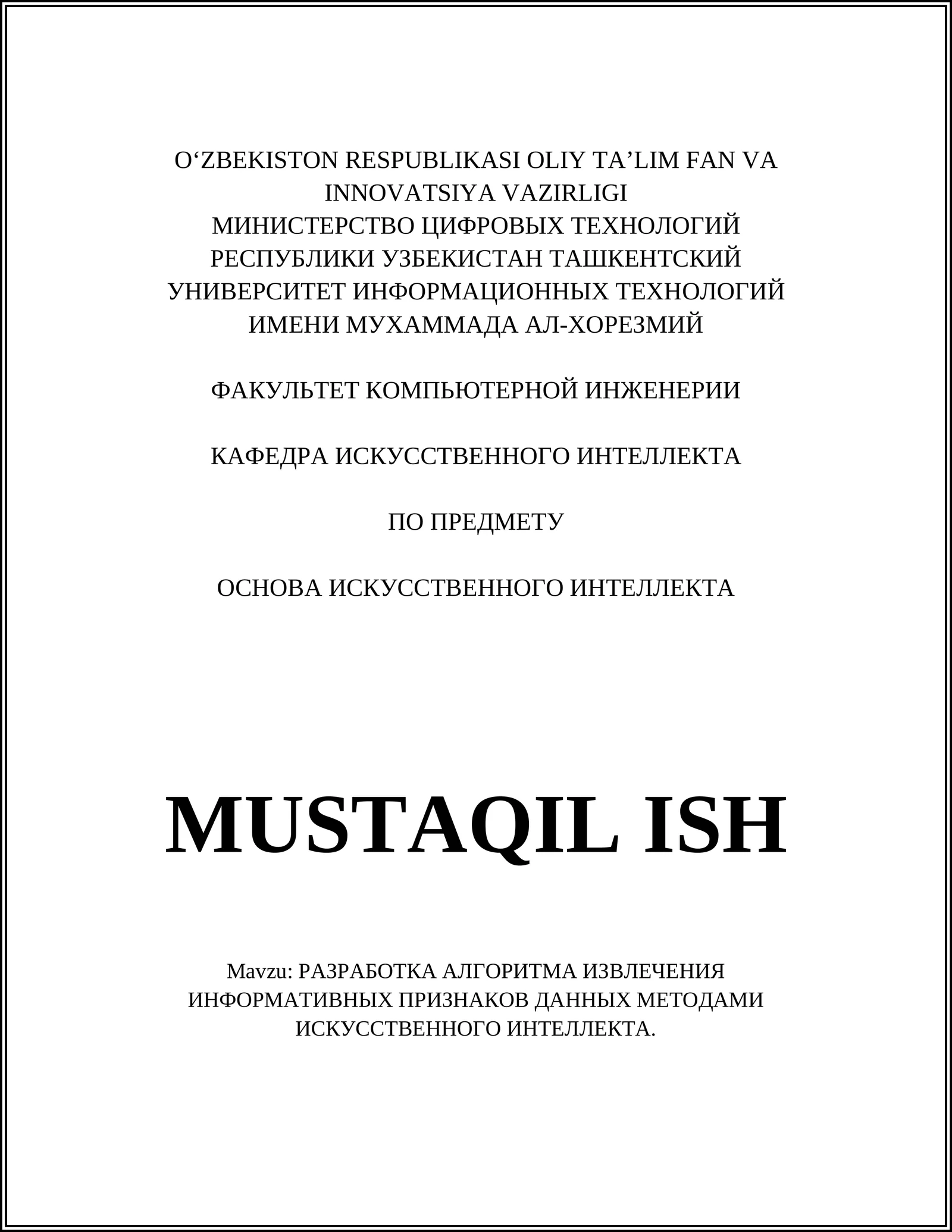 O‘ZBEKISTON RESPUBLIKASI OLIY TA’LIM FAN VA INNOVATSIYA VAZIRLIGI
МИНИСТЕРСТВО ЦИФРОВЫХ ТЕХНОЛОГИЙ РЕСПУБЛИКИ УЗБЕКИСТАН ТАШКЕНТСКИЙ УНИВЕРСИТЕТ ИНФОРМАЦИОННЫХ ТЕХНОЛОГИЙ ИМЕНИ МУХАММАДА АЛ-ХОРЕЗМИЙ

ФАКУЛЬТЕТ КОМПЬЮТЕРНОЙ ИНЖЕНЕРИИ

КАФЕДРА ИСКУССТВЕННОГО ИНТЕЛЛЕКТА

ПО ПРЕДМЕТУ

ОСНОВА ИСКУССТВЕННОГО ИНТЕЛЛЕКТА

MUSTAQIL ISH

Mavzu: РАЗРАБОТКА АЛГОРИТМА ИЗВЛЕЧЕНИЯ ИНФОРМАТИВНЫХ ПРИЗНАКОВ ДАННЫХ МЕТОДАМИ ИСКУССТВЕННОГО ИНТЕЛЛЕКТА.